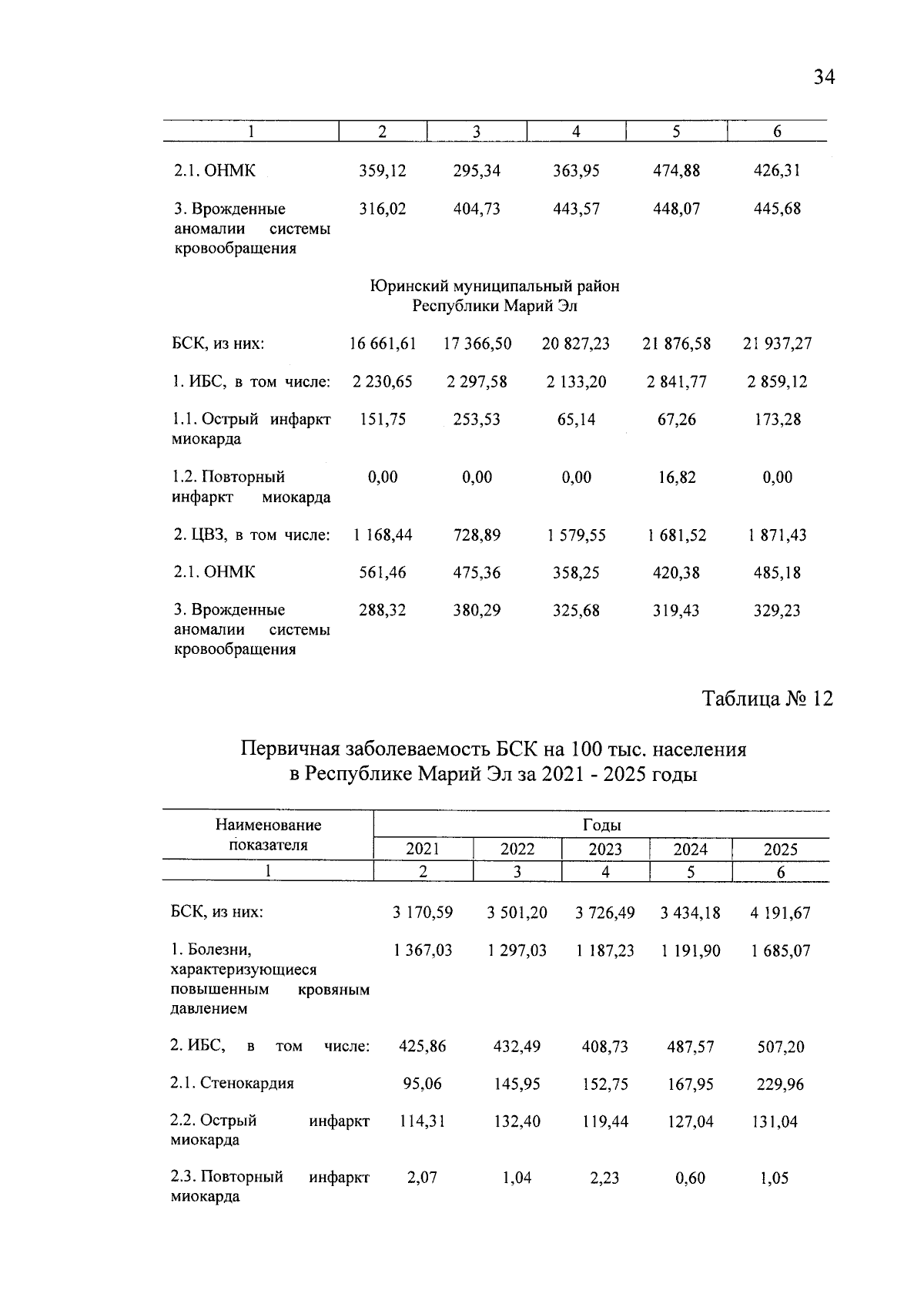 34

| 1 | 2 | 3 | 4 | 5 | 6 |
|---|---|---|---|---|---|
| 2.1. ОНМК | 359,12 | 295,34 | 363,95 | 474,88 | 426,31 |
| 3. Врожденные аномалии системы кровообращения | 316,02 | 404,73 | 443,57 | 448,07 | 445,68 |
| Юринский муниципальный район Республики Марий Эл | | | | | |
| БСК, из них: | 16 661,61 | 17 366,50 | 20 827,23 | 21 876,58 | 21 937,27 |
| 1. ИБС, в том числе: | 2 230,65 | 2 297,58 | 2 133,20 | 2 841,77 | 2 859,12 |
| 1.1. Острый инфаркт миокарда | 151,75 | 253,53 | 65,14 | 67,26 | 173,28 |
| 1.2. Повторный инфаркт миокарда | 0,00 | 0,00 | 0,00 | 16,82 | 0,00 |
| 2. ЦВЗ, в том числе: | 1 168,44 | 728,89 | 1 579,55 | 1 681,52 | 1 871,43 |
| 2.1. ОНМК | 561,46 | 475,36 | 358,25 | 420,38 | 485,18 |
| 3. Врожденные аномалии системы кровообращения | 288,32 | 380,29 | 325,68 | 319,43 | 329,23 |

Таблица № 12

Первичная заболеваемость БСК на 100 тыс. населения
в Республике Марий Эл за 2021 - 2025 годы

| Наименование показателя | Годы | | | | |
|---|---|---|---|---|---|
| | 2021 | 2022 | 2023 | 2024 | 2025 |
| 1 | 2 | 3 | 4 | 5 | 6 |
| БСК, из них: | 3 170,59 | 3 501,20 | 3 726,49 | 3 434,18 | 4 191,67 |
| 1. Болезни, характеризующиеся повышенным кровяным давлением | 1 367,03 | 1 297,03 | 1 187,23 | 1 191,90 | 1 685,07 |
| 2. ИБС, в том числе: | 425,86 | 432,49 | 408,73 | 487,57 | 507,20 |
| 2.1. Стенокардия | 95,06 | 145,95 | 152,75 | 167,95 | 229,96 |
| 2.2. Острый инфаркт миокарда | 114,31 | 132,40 | 119,44 | 127,04 | 131,04 |
| 2.3. Повторный инфаркт миокарда | 2,07 | 1,04 | 2,23 | 0,60 | 1,05 |